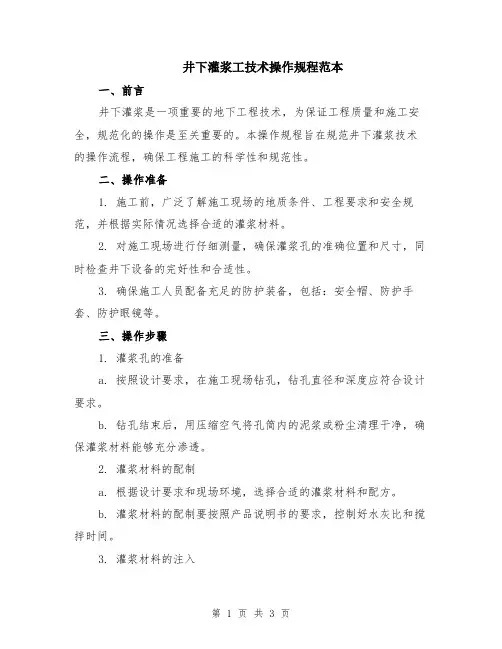 井下灌浆工技术操作规程范本

一、前言

井下灌浆是一项重要的地下工程技术，为保证工程质量和施工安全，规范化的操作是至关重要的。本操作规程旨在规范井下灌浆技术的操作流程，确保工程施工的科学性和规范性。

二、操作准备

1. 施工前，广泛了解施工现场的地质条件、工程要求和安全规范，并根据实际情况选择合适的灌浆材料。

2. 对施工现场进行仔细测量，确保灌浆孔的准确位置和尺寸，同时检查井下设备的完好性和合适性。

3. 确保施工人员配备充足的防护装备，包括：安全帽、防护手套、防护眼镜等。

三、操作步骤

1. 灌浆孔的准备

a. 按照设计要求，在施工现场钻孔，钻孔直径和深度应符合设计要求。

b. 钻孔结束后，用压缩空气将孔筒内的泥浆或粉尘清理干净，确保灌浆材料能够充分渗透。

2. 灌浆材料的配制

a. 根据设计要求和现场环境，选择合适的灌浆材料和配方。

b. 灌浆材料的配制要按照产品说明书的要求，控制好水灰比和搅拌时间。

3. 灌浆材料的注入

第 1 页 共 3 页